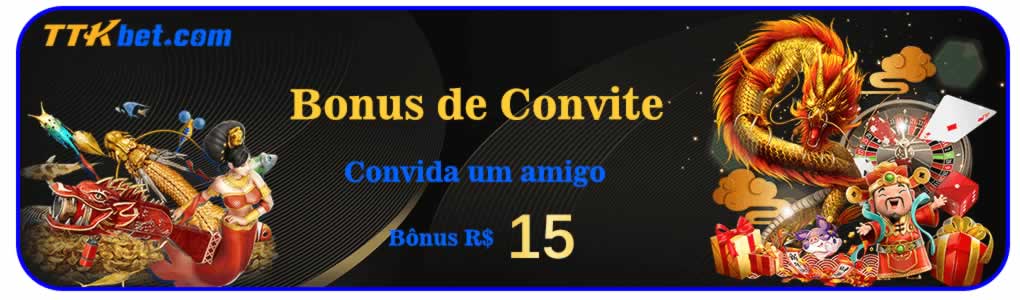 TTKbet.com

Bonus de Convite

Convida um amigo

Bônus R$ 15